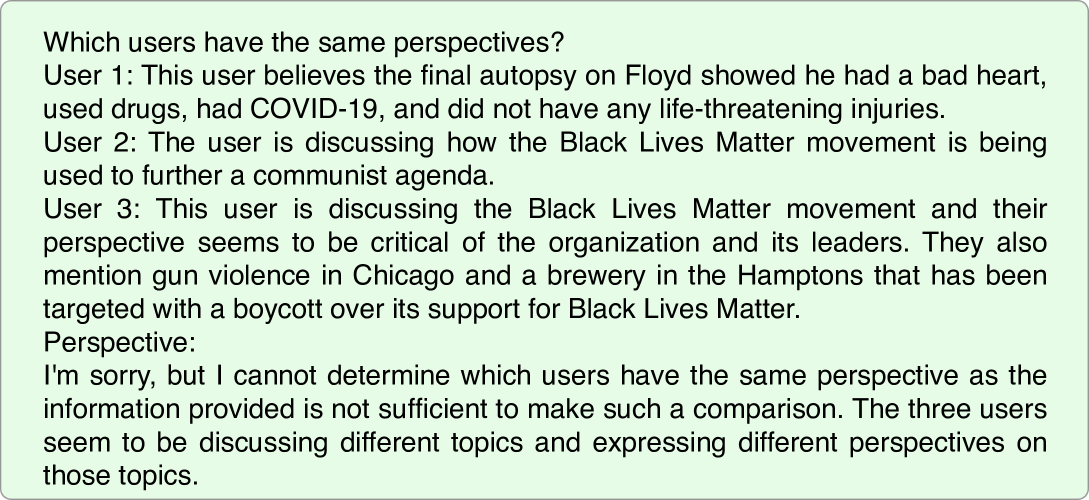 Which users have the same perspectives?
User 1: This user believes the final autopsy on Floyd showed he had a bad heart, used drugs, had COVID-19, and did not have any life-threatening injuries.
User 2: The user is discussing how the Black Lives Matter movement is being used to further a communist agenda.
User 3: This user is discussing the Black Lives Matter movement and their perspective seems to be critical of the organization and its leaders. They also mention gun violence in Chicago and a brewery in the Hamptons that has been targeted with a boycott over its support for Black Lives Matter.
Perspective:
I'm sorry, but I cannot determine which users have the same perspective as the information provided is not sufficient to make such a comparison. The three users seem to be discussing different topics and expressing different perspectives on those topics.